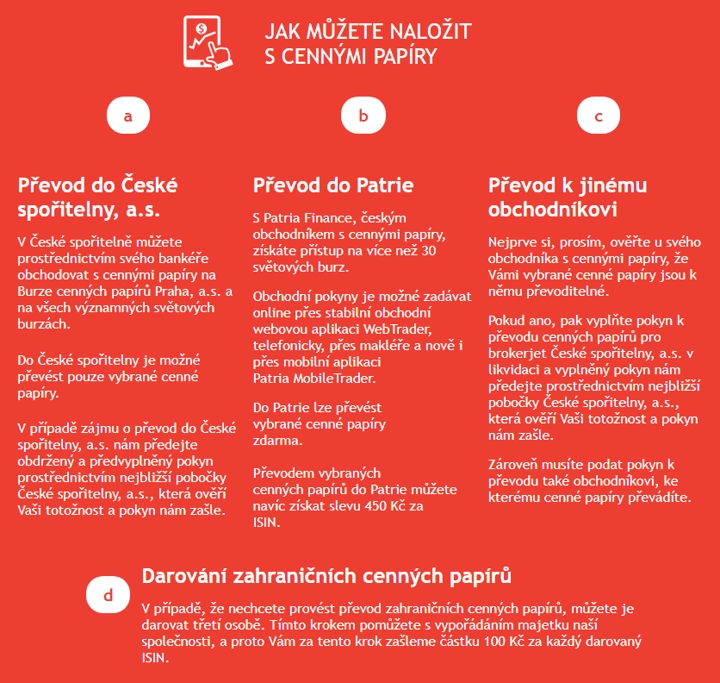 JAK MŮŽETE NALOŽIT S CENNÝMI PAPÍRY

a

Převod do České spořitelny, a.s.

V České spořitelně můžete prostřednictvím svého bankéře obchodovat s cennými papíry na Burze cenných papírů Praha, a.s. a na všech významných světových burzách.

Do České spořitelny je možné převést pouze vybrané cenné papíry.

V případě zájmu o převod do České spořitelny, a.s. nám předejte obdržený a předvyplněný pokyn prostřednictvím nejbližší pobočky České spořitelny, a.s., která ověří Vaši totožnost a pokyn nám zašle.

b

Převod do Patrie

S Patria Finance, českým obchodníkem s cennými papíry, získáte přístup na více než 30 světových burz.

Obchodní pokyny je možné zadávat online přes stabilní obchodní webovou aplikaci WebTrader, telefonicky, přes makléře a nově i přes mobilní aplikaci Patria MobileTrader.

Do Patrie lze převést vybrané cenné papíry zdarma.

Převodem vybraných cenných papírů do Patrie můžete navíc získat slevu 450 Kč za ISIN.

c

Převod k jinému obchodníkovi

Nejprve si, prosím, ověřte u svého obchodníka s cennými papíry, že Vámi vybrané cenné papíry jsou k němu převoditelné.

Pokud ano, pak vyplňte pokyn k převodu cenných papírů pro brokerjet České spořitelny, a.s. v likvidaci a vyplněný pokyn nám předejte prostřednictvím nejbližší pobočky České spořitelny, a.s., která ověří Vaši totožnost a pokyn nám zašle.

Zároveň musíte podat pokyn k převodu také obchodníkovi, ke kterému cenné papíry převádíte.

d

Darování zahraničních cenných papírů

V případě, že nechcete provést převod zahraničních cenných papírů, můžete je darovat třetí osobě. Tímto krokem pomůžete s vypořádáním majetku naší společnosti, a proto Vám za tento krok zašleme částku 100 Kč za každý darovaný ISIN.